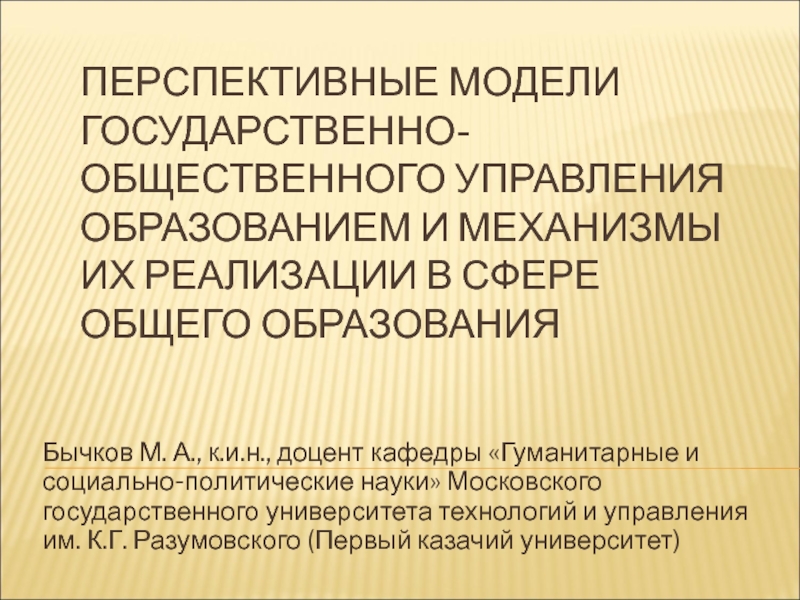 ПЕРСПЕКТИВНЫЕ МОДЕЛИ ГОСУДАРСТВЕННО-ОБЩЕСТВЕННОГО УПРАВЛЕНИЯ ОБРАЗОВАНИЕМ И МЕХАНИЗМЫ ИХ РЕАЛИЗАЦИИ В СФЕРЕ ОБЩЕГО ОБРАЗОВАНИЯ

Бычков М. А., к.и.н., доцент кафедры «Гуманитарные и социально-политические науки» Московского государственного университета технологий и управления им. К.Г. Разумовского (Первый казачий университет)